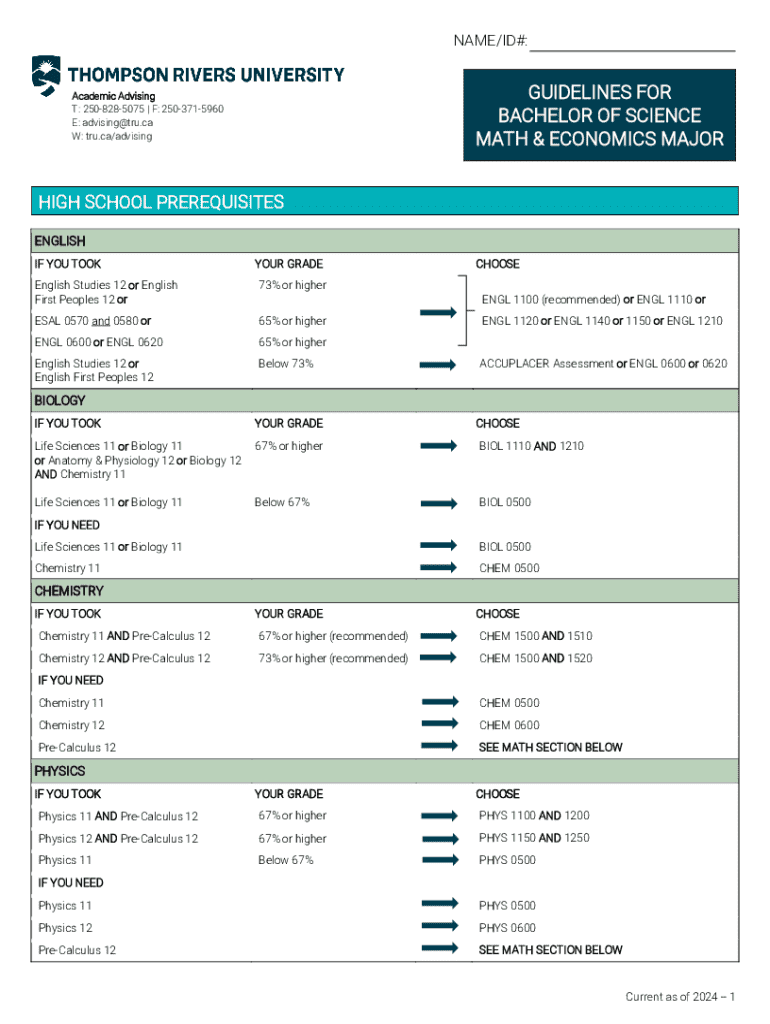 NAME/ID#:

THOMPSON RIVERS UNIVERSITY

Academic Advising
T: 250-828-5075 | F: 250-371-5960
E: advising@tru.ca
W: tru.ca/advising

GUIDELINES FOR BACHELOR OF SCIENCE MATH & ECONOMICS MAJOR

HIGH SCHOOL PREREQUISITES

ENGLISH

| IF YOU TOOK | YOUR GRADE | CHOOSE |
|---|---|---|
| English Studies 12 or English First Peoples 12 or | 73% or higher | ENGL 1100 (recommended) or ENGL 1110 or ENGL 1120 or ENGL 1140 or 1150 or ENGL 1210 |
| ESAL 0570 and 0580 or | 65% or higher | |
| ENGL 0600 or ENGL 0620 | 65% or higher | |
| English Studies 12 or English First Peoples 12 | Below 73% | ACCUPLACER Assessment or ENGL 0600 or 0620 |

BIOLOGY

| IF YOU TOOK | YOUR GRADE | CHOOSE |
|---|---|---|
| Life Sciences 11 or Biology 11 or Anatomy & Physiology 12 or Biology 12 AND Chemistry 11 | 67% or higher | BIOL 1110 AND 1210 |
| Life Sciences 11 or Biology 11 | Below 67% | BIOL 0500 |
| IF YOU NEED | | |
| Life Sciences 11 or Biology 11 | | BIOL 0500 |
| Chemistry 11 | | CHEM 0500 |

CHEMISTRY

| IF YOU TOOK | YOUR GRADE | CHOOSE |
|---|---|---|
| Chemistry 11 AND Pre-Calculus 12 | 67% or higher (recommended) | CHEM 1500 AND 1510 |
| Chemistry 12 AND Pre-Calculus 12 | 73% or higher (recommended) | CHEM 1500 AND 1520 |
| IF YOU NEED | | |
| Chemistry 11 | | CHEM 0500 |
| Chemistry 12 | | CHEM 0600 |
| Pre-Calculus 12 | | SEE MATH SECTION BELOW |

PHYSICS

| IF YOU TOOK | YOUR GRADE | CHOOSE |
|---|---|---|
| Physics 11 AND Pre-Calculus 12 | 67% or higher | PHYS 1100 AND 1200 |
| Physics 12 AND Pre-Calculus 12 | 67% or higher | PHYS 1150 AND 1250 |
| Physics 11 | Below 67% | PHYS 0500 |
| IF YOU NEED | | |
| Physics 11 | | PHYS 0500 |
| Physics 12 | | PHYS 0600 |
| Pre-Calculus 12 | | SEE MATH SECTION BELOW |

Current as of 2024 – 1